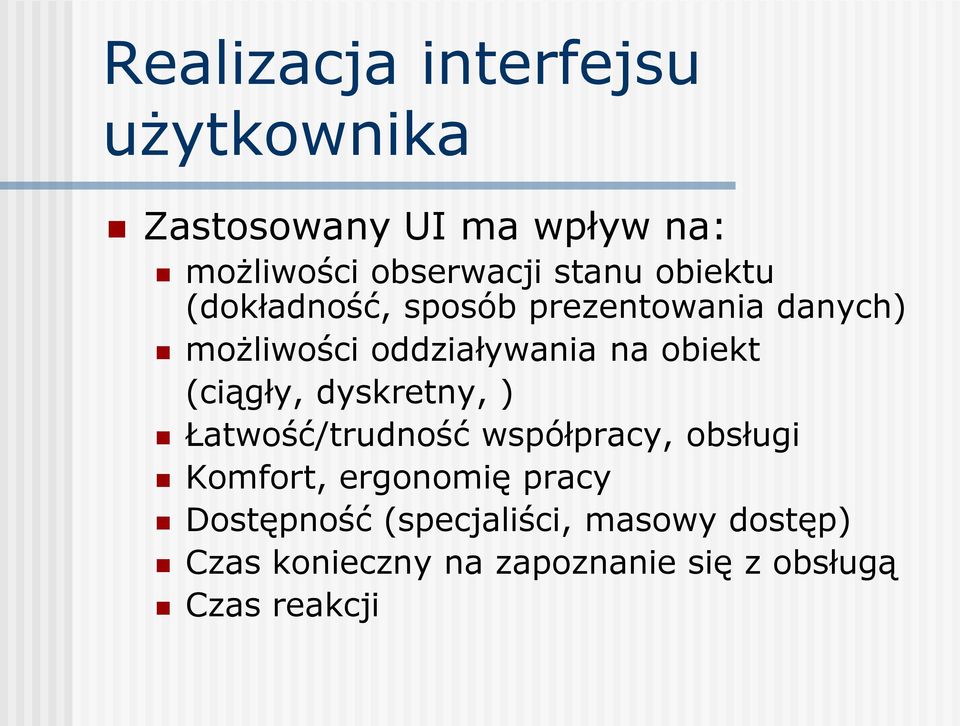 Realizacja interfejsu użytkownika

Zastosowany UI ma wpływ na:
możliwości obserwacji stanu obiektu (dokładność, sposób prezentowania danych)
możliwości oddziaływania na obiekt (ciągły, dyskretny, )
Łatwość/trudność współpracy, obsługi
Komfort, ergonomię pracy
Dostępność (specjaliści, masowy dostęp)
Czas konieczny na zapoznanie się z obsługą
Czas reakcji